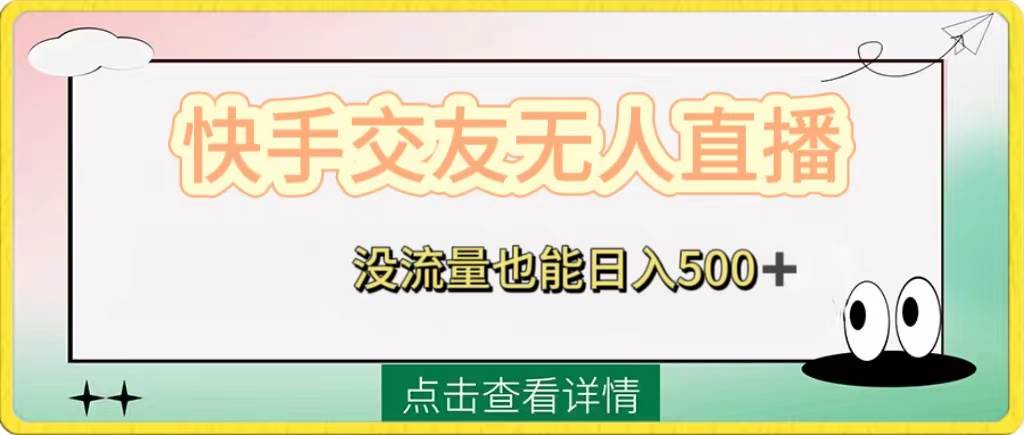 快手交友无人直播

没流量也能日入500+

点击查看详情